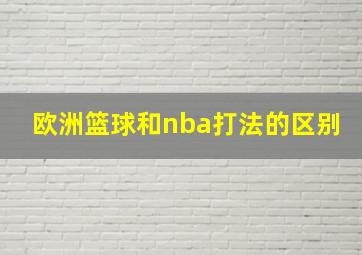 欧洲篮球和nba打法的区别